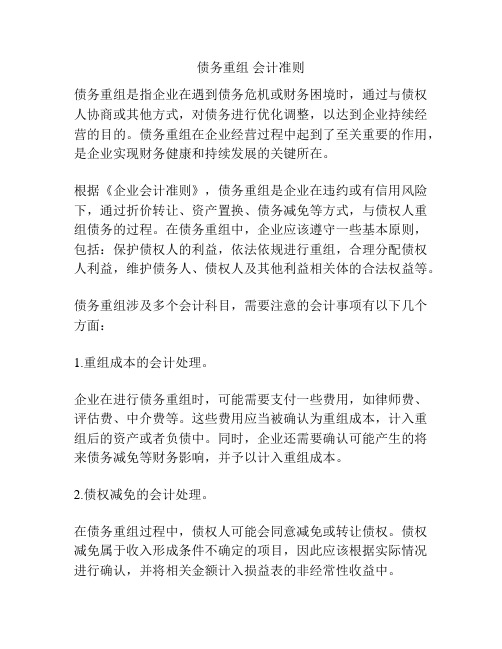 债务重组 会计准则

债务重组是指企业在遇到债务危机或财务困境时，通过与债权人协商或其他方式，对债务进行优化调整，以达到企业持续经营的目的。债务重组在企业经营过程中起到了至关重要的作用，是企业实现财务健康和持续发展的关键所在。

根据《企业会计准则》，债务重组是企业在违约或有信用风险下，通过折价转让、资产置换、债务减免等方式，与债权人重组债务的过程。在债务重组中，企业应该遵守一些基本原则，包括：保护债权人的利益，依法依规进行重组，合理分配债权人利益，维护债务人、债权人及其他利益相关体的合法权益等。

债务重组涉及多个会计科目，需要注意的会计事项有以下几个方面：

1.重组成本的会计处理。

企业在进行债务重组时，可能需要支付一些费用，如律师费、评估费、中介费等。这些费用应当被确认为重组成本，计入重组后的资产或者负债中。同时，企业还需要确认可能产生的将来债务减免等财务影响，并予以计入重组成本。

2.债权减免的会计处理。

在债务重组过程中，债权人可能会同意减免或转让债权。债权减免属于收入形成条件不确定的项目，因此应该根据实际情况进行确认，并将相关金额计入损益表的非经常性收益中。